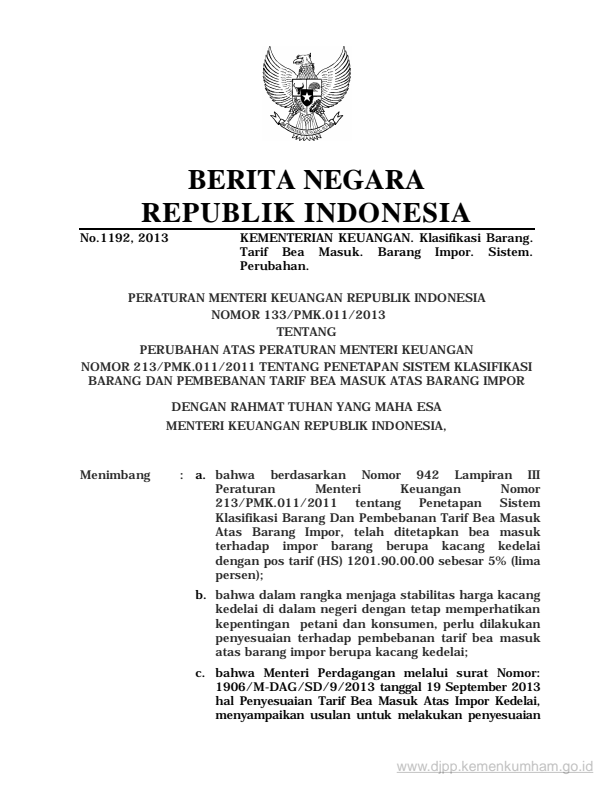 BERITA NEGARA
REPUBLIK INDONESIA

No.1192, 2013

KEMENTERIAN KEUANGAN. Klasifikasi Barang. Tarif Bea Masuk. Barang Impor. Sistem. Perubahan.

PERATURAN MENTERI KEUANGAN REPUBLIK INDONESIA
NOMOR 133/PMK.011/2013
TENTANG
PERUBAHAN ATAS PERATURAN MENTERI KEUANGAN
NOMOR 213/PMK.011/2011 TENTANG PENETAPAN SISTEM KLASIFIKASI BARANG DAN PEMBEBANAN TARIF BEA MASUK ATAS BARANG IMPOR

DENGAN RAHMAT TUHAN YANG MAHA ESA
MENTERI KEUANGAN REPUBLIK INDONESIA,

Menimbang : a. bahwa berdasarkan Nomor 942 Lampiran III Peraturan Menteri Keuangan Nomor 213/PMK.011/2011 tentang Penetapan Sistem Klasifikasi Barang Dan Pembebanan Tarif Bea Masuk Atas Barang Impor, telah ditetapkan bea masuk terhadap impor barang berupa kacang kedelai dengan pos tarif (HS) 1201.90.00.00 sebesar 5% (lima persen);

b. bahwa dalam rangka menjaga stabilitas harga kacang kedelai di dalam negeri dengan tetap memperhatikan kepentingan petani dan konsumen, perlu dilakukan penyesuaian terhadap pembebanan tarif bea masuk atas barang impor berupa kacang kedelai;

c. bahwa Menteri Perdagangan melalui surat Nomor: 1906/M-DAG/SD/9/2013 tanggal 19 September 2013 hal Penyesuaian Tarif Bea Masuk Atas Impor Kedelai, menyampaikan usulan untuk melakukan penyesuaian

www.djpp.kemenkumham.go.id